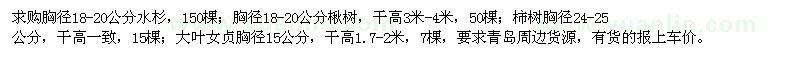 求购胸径18-20公分水杉，150棵；胸径18-20公分楸树，干高3米-4米，50棵；柿树胸径24-25公分，干高一致，15棵；大叶女贞胸径15公分，干高1.7-2米，7棵，要求青岛周边货源，有货的报上车价。